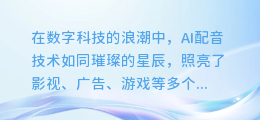 在数字科技的浪潮中，AI配音技术如同璀璨的星辰，照亮了影视、广告、游戏等多个...